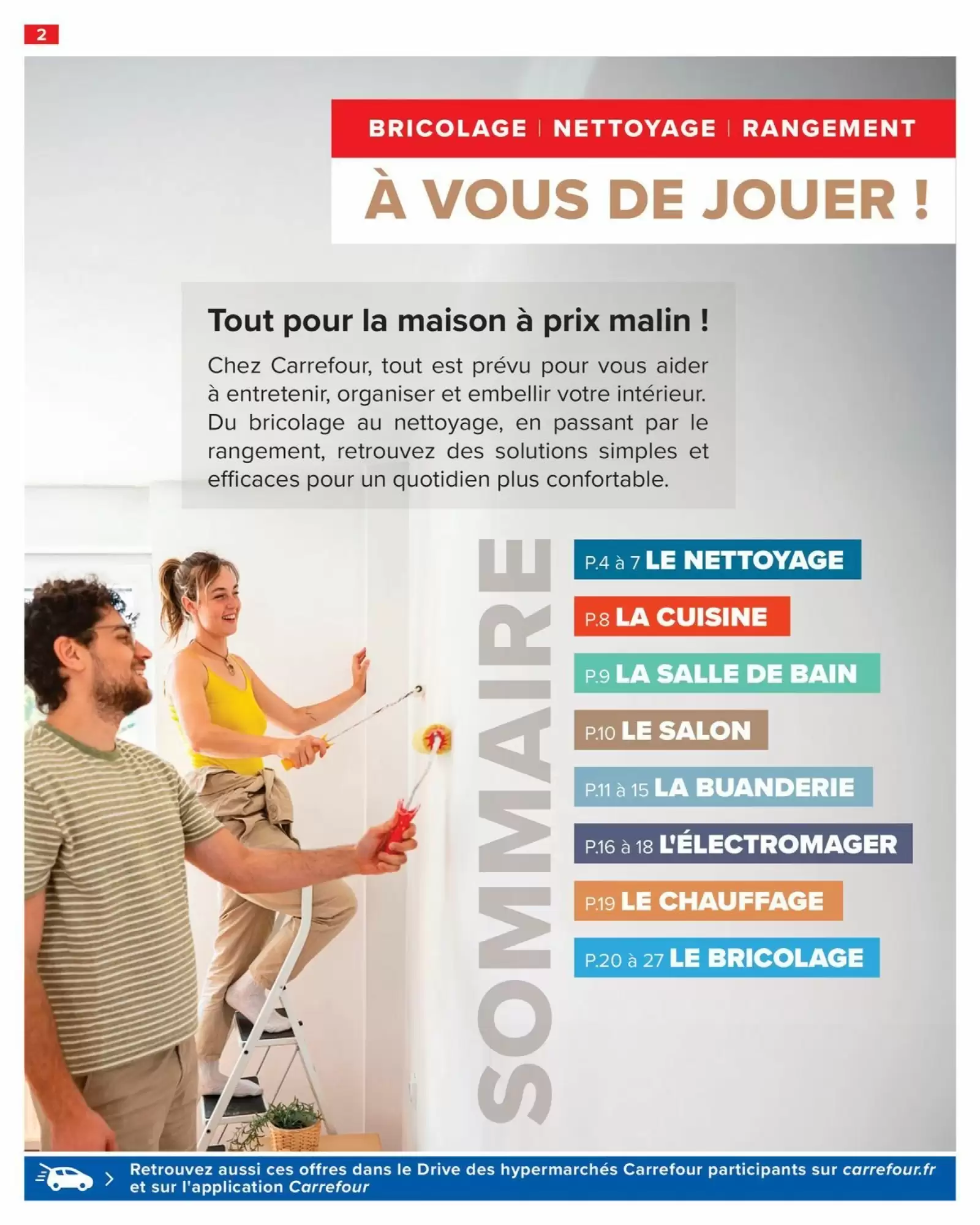 2

BRICOLAGE | NETTOYAGE | RANGEMENT

À VOUS DE JOUER !

Tout pour la maison à prix malin !

Chez Carrefour, tout est prévu pour vous aider à entretenir, organiser et embellir votre intérieur. Du bricolage au nettoyage, en passant par le rangement, retrouvez des solutions simples et efficaces pour un quotidien plus confortable.

SOMMAIRE

P.4 à 7 LE NETTOYAGE

P.8 LA CUISINE

P.9 LA SALLE DE BAIN

P.10 LE SALON

P.11 à 15 LA BUANDERIE

P.16 à 18 L'ÉLECTROMAGER

P.19 LE CHAUFFAGE

P.20 à 27 LE BRICOLAGE

Retrouvez aussi ces offres dans le Drive des hypermarchés Carrefour participants sur carrefour.fr et sur l'application Carrefour